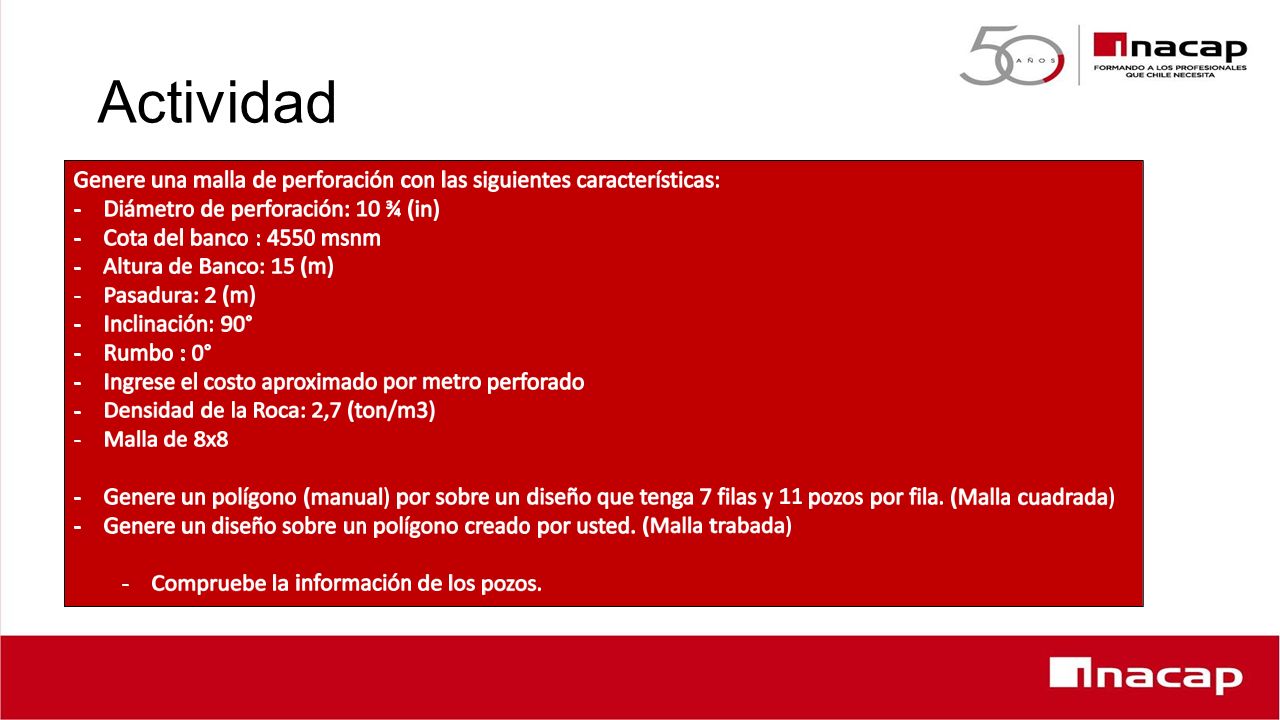 50 AÑOS

inacap
FORMANDO A LOS PROFESIONALES QUE CHILE NECESITA

Actividad

Genere una malla de perforación con las siguientes características:
- Diámetro de perforación: 10 ¾ (in)
- Cota del banco : 4550 msnm
- Altura de Banco: 15 (m)
- Pasadura: 2 (m)
- Inclinación: 90°
- Rumbo : 0°
- Ingrese el costo aproximado por metro perforado
- Densidad de la Roca: 2,7 (ton/m3)
- Malla de 8x8

- Genere un polígono (manual) por sobre un diseño que tenga 7 filas y 11 pozos por fila. (Malla cuadrada)
- Genere un diseño sobre un polígono creado por usted. (Malla trabada)

- Compruebe la información de los pozos.

inacap